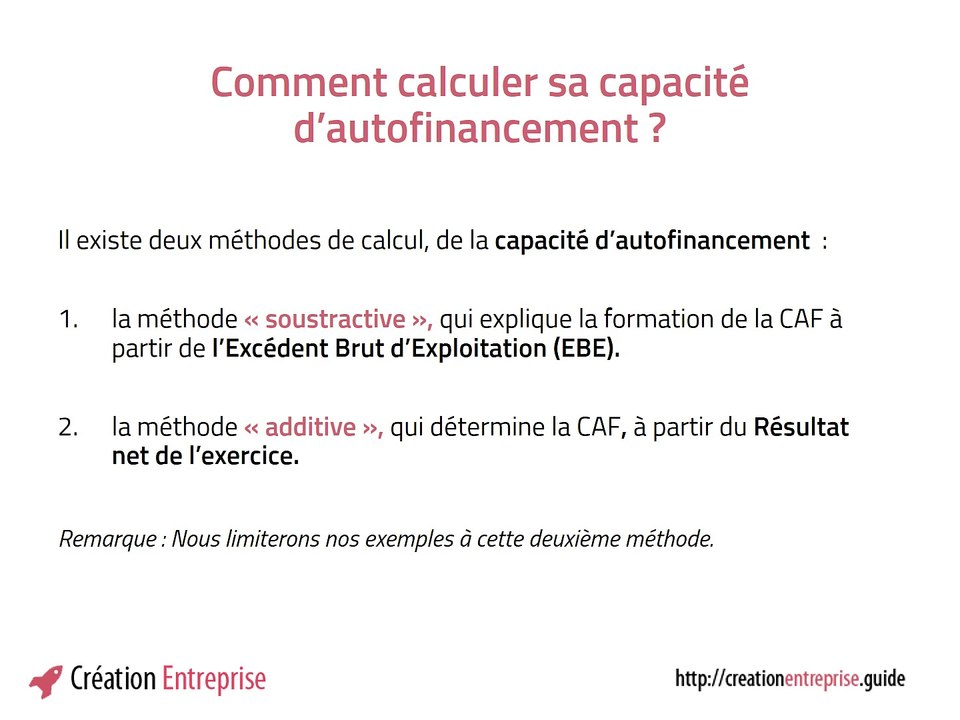 Comment calculer sa capacité d’autofinancement ?

Il existe deux méthodes de calcul, de la capacité d’autofinancement :

1. la méthode « soustractive », qui explique la formation de la CAF à partir de l’Excédent Brut d’Exploitation (EBE).

2. la méthode « additive », qui détermine la CAF, à partir du Résultat net de l’exercice.

Remarque : Nous limiterons nos exemples à cette deuxième méthode.

Création Entreprise

http://creationentreprise.guide